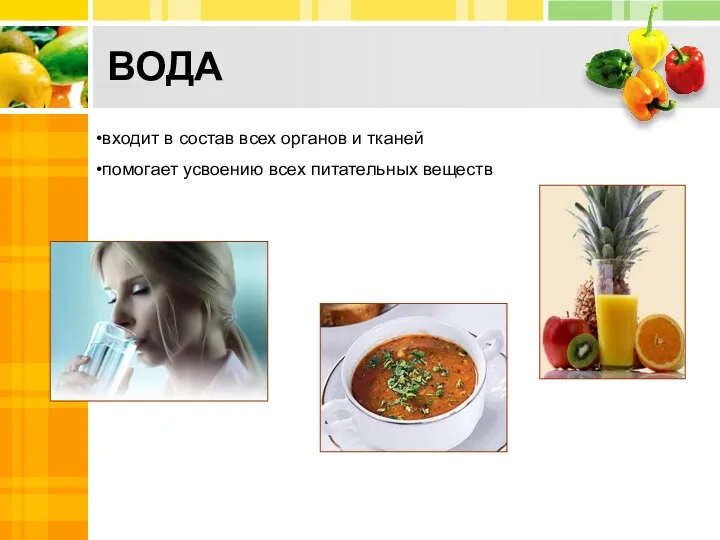 ВОДА

•входит в состав всех органов и тканей

•помогает усвоению всех питательных веществ